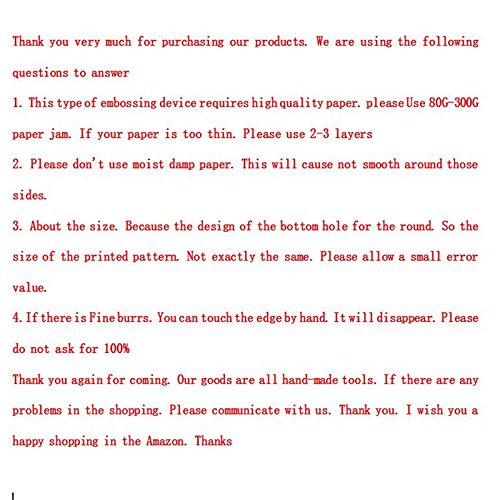 Thank you very much for purchasing our products. We are using the following questions to answer

1. This type of embossing device requires high quality paper. please Use 80G-300G paper jam. If your paper is too thin. Please use 2-3 layers

2. Please don't use moist damp paper. This will cause not smooth around those sides.

3. About the size. Because the design of the bottom hole for the round. So the size of the printed pattern. Not exactly the same. Please allow a small error value.

4. If there is Fine burrs. You can touch the edge by hand. It will disappear. Please do not ask for 100%

Thank you again for coming. Our goods are all hand-made tools. If there are any problems in the shopping. Please communicate with us. Thank you. I wish you a happy shopping in the Amazon. Thanks